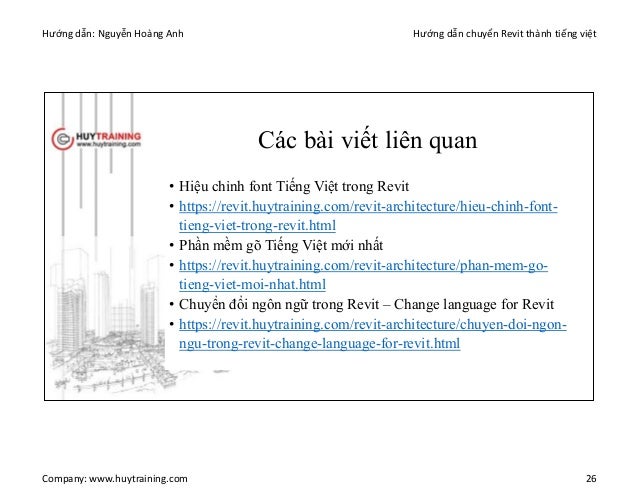 Hướng dẫn: Nguyễn Hoàng Anh

Hướng dẫn chuyển Revit thành tiếng việt

HUYTRAINING
www.huytraining.com

Các bài viết liên quan

• Hiệu chỉnh font Tiếng Việt trong Revit
• https://revit.huytraining.com/revit-architecture/hieu-chinh-font-tieng-viet-trong-revit.html
• Phần mềm gõ Tiếng Việt mới nhất
• https://revit.huytraining.com/revit-architecture/phan-mem-go-tieng-viet-moi-nhat.html
• Chuyển đổi ngôn ngữ trong Revit – Change language for Revit
• https://revit.huytraining.com/revit-architecture/chuyen-doi-ngon-ngu-trong-revit-change-language-for-revit.html

Company: www.huytraining.com

26